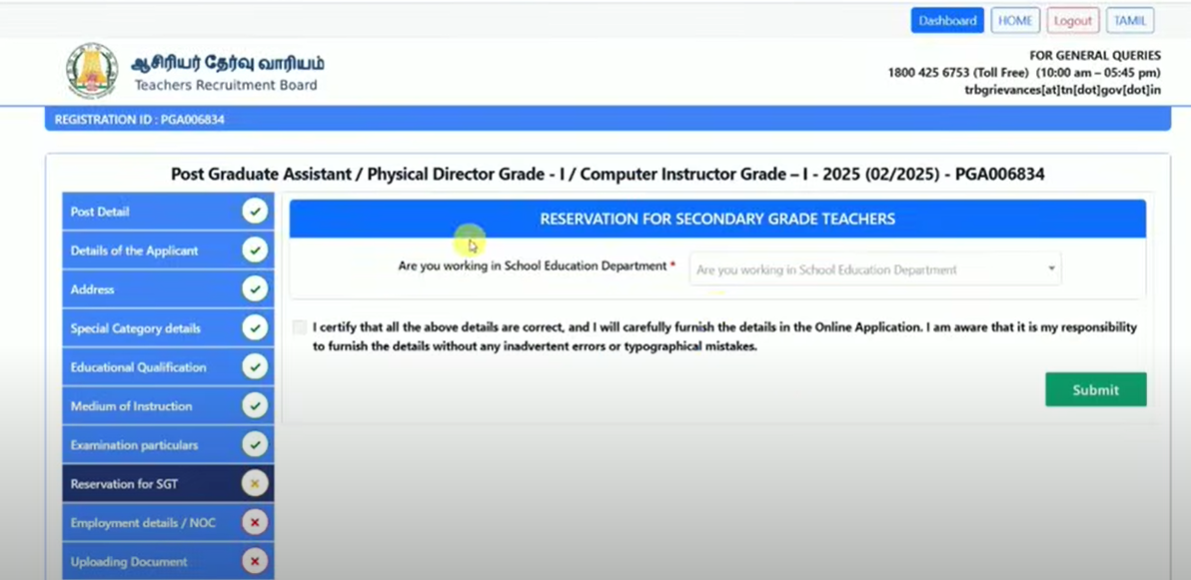 Dashboard HOME Logout TAMIL

ஆசிரியர் தேர்வு வாரியம்
Teachers Recruitment Board

FOR GENERAL QUERIES
1800 425 6753 (Toll Free) (10:00 am – 05:45 pm)
trbgrievances[at]tn[dot]gov[dot]in

REGISTRATION ID : PGA006834

Post Graduate Assistant / Physical Director Grade - I / Computer Instructor Grade – I - 2025 (02/2025) - PGA006834

Post Detail
Details of the Applicant
Address
Special Category details
Educational Qualification
Medium of Instruction
Examination particulars
Reservation for SGT
Employment details / NOC
Uploading Document

RESERVATION FOR SECONDARY GRADE TEACHERS

Are you working in School Education Department *
Are you working in School Education Department

I certify that all the above details are correct, and I will carefully furnish the details in the Online Application. I am aware that it is my responsibility to furnish the details without any inadvertent errors or typographical mistakes.

Submit